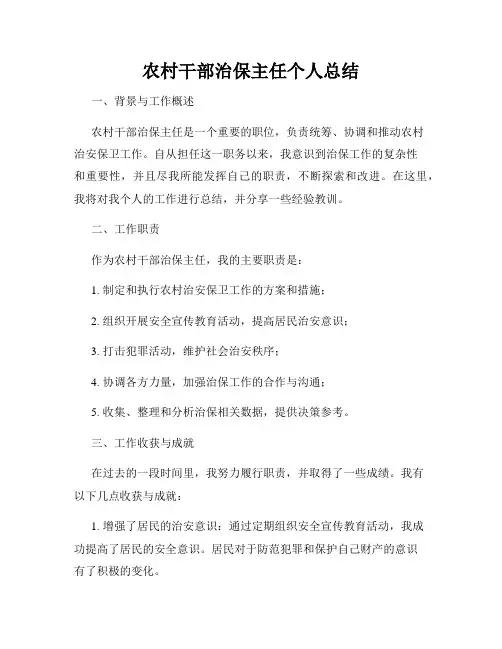 农村干部治保主任个人总结

一、背景与工作概述

农村干部治保主任是一个重要的职位，负责统筹、协调和推动农村治安保卫工作。自从担任这一职务以来，我意识到治保工作的复杂性和重要性，并且尽我所能发挥自己的职责，不断探索和改进。在这里，我将对我个人的工作进行总结，并分享一些经验教训。

二、工作职责

作为农村干部治保主任，我的主要职责是：

1. 制定和执行农村治安保卫工作的方案和措施；

2. 组织开展安全宣传教育活动，提高居民治安意识；

3. 打击犯罪活动，维护社会治安秩序；

4. 协调各方力量，加强治保工作的合作与沟通；

5. 收集、整理和分析治保相关数据，提供决策参考。

三、工作收获与成就

在过去的一段时间里，我努力履行职责，并取得了一些成绩。我有以下几点收获与成就：

1. 增强了居民的治安意识：通过定期组织安全宣传教育活动，我成功提高了居民的安全意识。居民对于防范犯罪和保护自己财产的意识有了积极的变化。